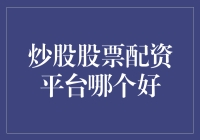 炒股股票配资平台哪个好